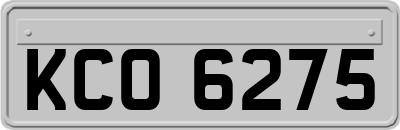 KCO 6275